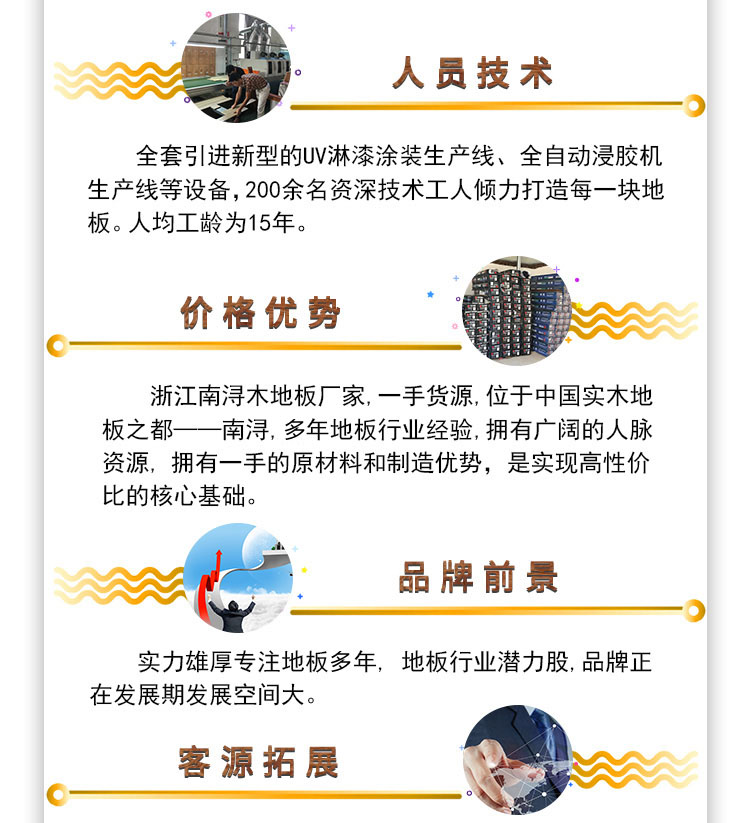 人员技术

全套引进新型的UV淋漆涂装生产线、全自动浸胶机生产线等设备,200余名资深技术工人倾力打造每一块地板。人均工龄为15年。

价格优势

浙江南浔木地板厂家,一手货源,位于中国实木地板之都——南浔,多年地板行业经验,拥有广阔的人脉资源,拥有一手的原材料和制造优势,是实现高性价比的核心基础。

品牌前景

实力雄厚专注地板多年,地板行业潜力股,品牌正在发展期发展空间大。

客源拓展